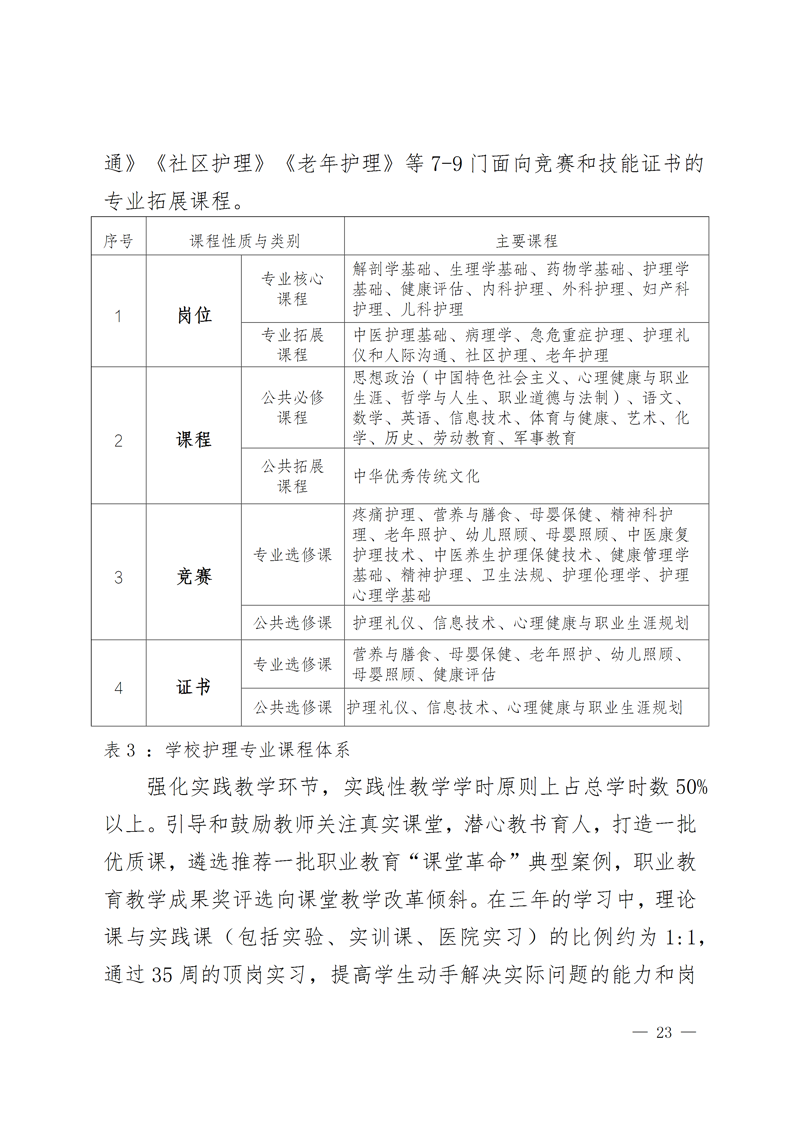 通》《社区护理》《老年护理》等 7-9 门面向竞赛和技能证书的专业拓展课程。

| 序号 | 课程性质与类别 | | 主要课程 |
|---|---|---|---|
| 1 | 岗位 | 专业核心课程 | 解剖学基础、生理学基础、药物学基础、护理学基础、健康评估、内科护理、外科护理、妇产科护理、儿科护理 |
| | | 专业拓展课程 | 中医护理基础、病理学、急危重症护理、护理礼仪和人际沟通、社区护理、老年护理 |
| 2 | 课程 | 公共必修课程 | 思想政治（中国特色社会主义、心理健康与职业生涯、哲学与人生、职业道德与法制）、语文、数学、英语、信息技术、体育与健康、艺术、化学、历史、劳动教育、军事教育 |
| | | 公共拓展课程 | 中华优秀传统文化 |
| 3 | 竞赛 | 专业选修课 | 疼痛护理、营养与膳食、母婴保健、精神科护理、老年照护、幼儿照顾、母婴照顾、中医康复护理技术、中医养生护理保健技术、健康管理学基础、精神护理、卫生法规、护理伦理学、护理心理学基础 |
| | | 公共选修课 | 护理礼仪、信息技术、心理健康与职业生涯规划 |
| 4 | 证书 | 专业选修课 | 营养与膳食、母婴保健、老年照护、幼儿照顾、母婴照顾、健康评估 |
| | | 公共选修课 | 护理礼仪、信息技术、心理健康与职业生涯规划 |

表 3 ：学校护理专业课程体系

强化实践教学环节，实践性教学学时原则上占总学时数 50%以上。引导和鼓励教师关注真实课堂，潜心教书育人，打造一批优质课，遴选推荐一批职业教育“课堂革命”典型案例，职业教育教学成果奖评选向课堂教学改革倾斜。在三年的学习中，理论课与实践课（包括实验、实训课、医院实习）的比例约为 1:1，通过 35 周的顶岗实习，提高学生动手解决实际问题的能力和岗

— 23 —